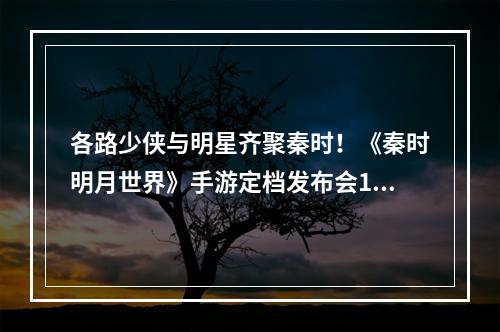 各路少侠与明星齐聚秦时！《秦时明月世界》手游定档发布会1...